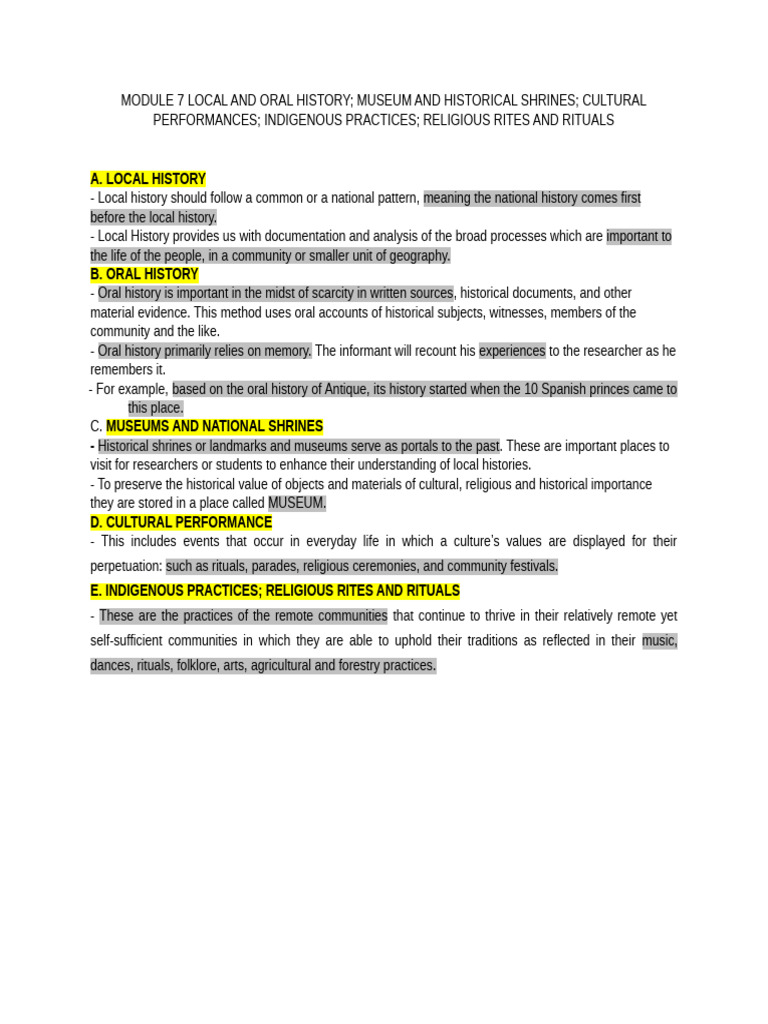 MODULE 7 LOCAL AND ORAL HISTORY; MUSEUM AND HISTORICAL SHRINES; CULTURAL PERFORMANCES; INDIGENOUS PRACTICES; RELIGIOUS RITES AND RITUALS

A. LOCAL HISTORY
- Local history should follow a common or a national pattern, meaning the national history comes first before the local history.
- Local History provides us with documentation and analysis of the broad processes which are important to the life of the people, in a community or smaller unit of geography.
B. ORAL HISTORY
- Oral history is important in the midst of scarcity in written sources, historical documents, and other material evidence. This method uses oral accounts of historical subjects, witnesses, members of the community and the like.
- Oral history primarily relies on memory. The informant will recount his experiences to the researcher as he remembers it.
- For example, based on the oral history of Antique, its history started when the 10 Spanish princes came to this place.
C. MUSEUMS AND NATIONAL SHRINES
- Historical shrines or landmarks and museums serve as portals to the past. These are important places to visit for researchers or students to enhance their understanding of local histories.
- To preserve the historical value of objects and materials of cultural, religious and historical importance they are stored in a place called MUSEUM.
D. CULTURAL PERFORMANCE
- This includes events that occur in everyday life in which a culture's values are displayed for their perpetuation: such as rituals, parades, religious ceremonies, and community festivals.
E. INDIGENOUS PRACTICES; RELIGIOUS RITES AND RITUALS
- These are the practices of the remote communities that continue to thrive in their relatively remote yet self-sufficient communities in which they are able to uphold their traditions as reflected in their music, dances, rituals, folklore, arts, agricultural and forestry practices.